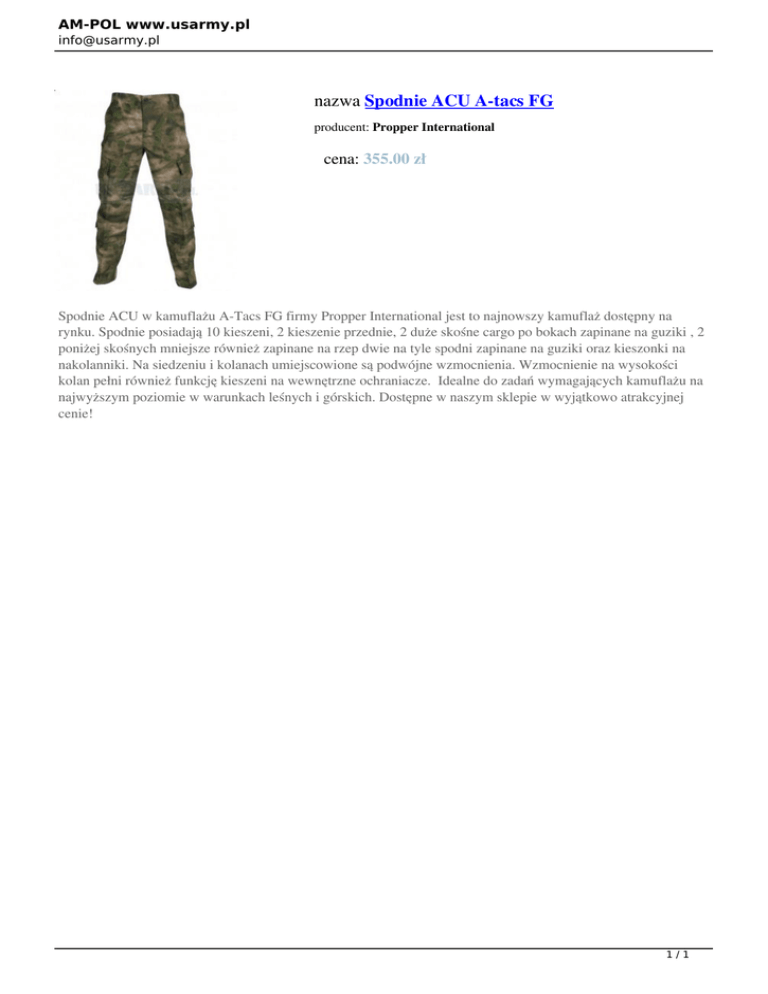 AM-POL www.usarmy.pl
info@usarmy.pl

nazwa Spodnie ACU A-tacs FG

producent: Propper International

cena: 355.00 zł

Spodnie ACU w kamuflażu A-Tacs FG firmy Propper International jest to najnowszy kamuflaż dostępny na rynku. Spodnie posiadają 10 kieszeni, 2 kieszenie przednie, 2 duże skośne cargo po bokach zapinane na guziki , 2 poniżej skośnych mniejsze również zapinane na rzep dwie na tyle spodni zapinane na guziki oraz kieszonki na nakolanniki. Na siedzeniu i kolanach umiejscowione są podwójne wzmocnienia. Wzmocnienie na wysokości kolan pełni również funkcję kieszeni na wewnętrzne ochraniacze. Idealne do zadań wymagających kamuflażu na najwyższym poziomie w warunkach leśnych i górskich. Dostępne w naszym sklepie w wyjątkowo atrakcyjnej cenie!

1 / 1